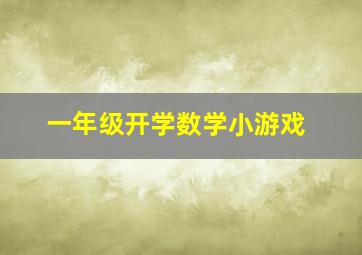 一年级开学数学小游戏